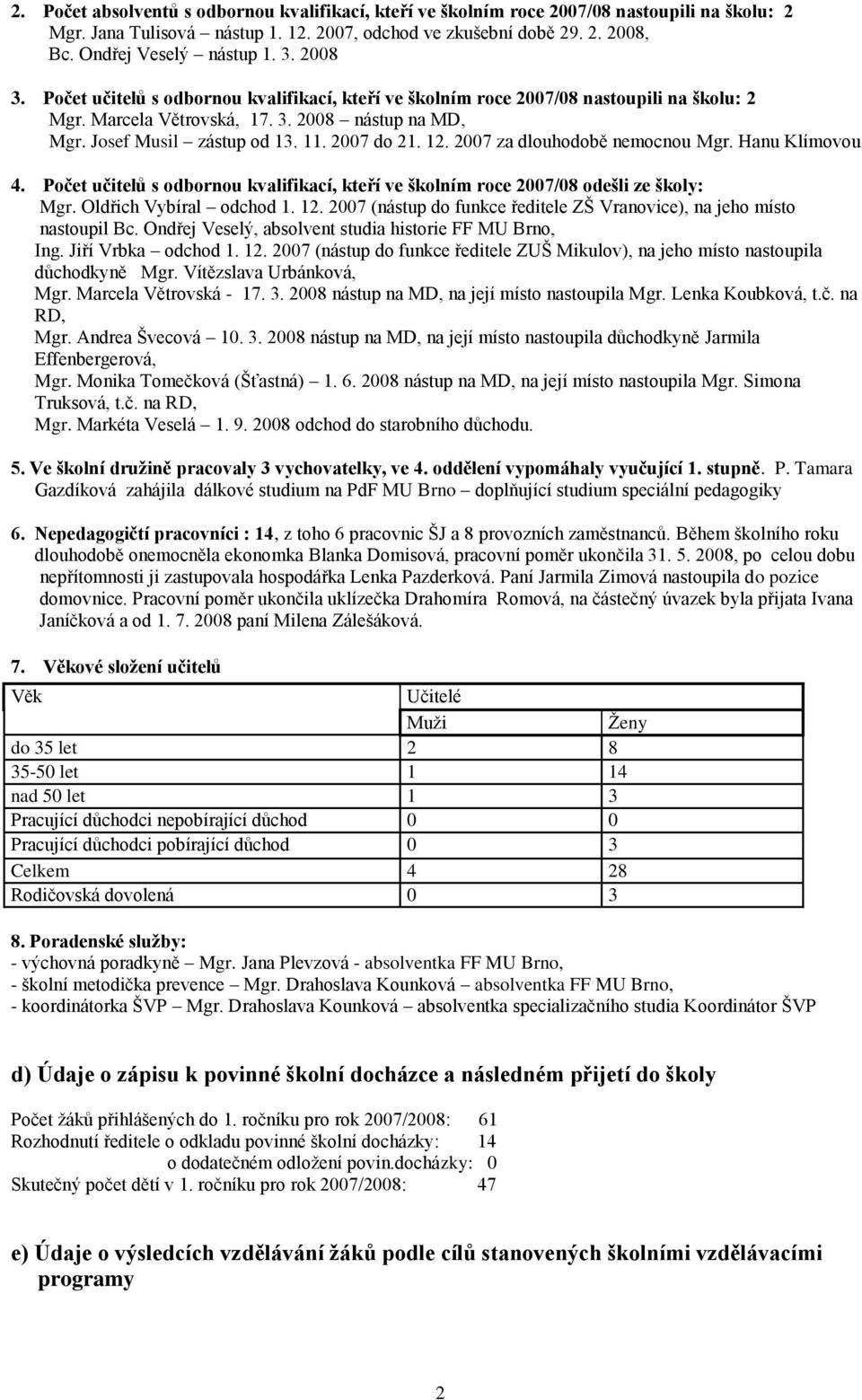 2. Počet absolventů s odbornou kvalifikací, kteří ve školním roce 2007/08 nastoupili na školu: 2
Mgr. Jana Tulisová – nástup 1. 12. 2007, odchod ve zkušební době 29. 2. 2008,
Bc. Ondřej Veselý – nástup 1. 3. 2008

3. Počet učitelů s odbornou kvalifikací, kteří ve školním roce 2007/08 nastoupili na školu: 2
Mgr. Marcela Větrovská, 17. 3. 2008 – nástup na MD,
Mgr. Josef Musil – zástup od 13. 11. 2007 do 21. 12. 2007 za dlouhodobě nemocnou Mgr. Hanu Klímovou

4. Počet učitelů s odbornou kvalifikací, kteří ve školním roce 2007/08 odešli ze školy:
Mgr. Oldřich Vybíral – odchod 1. 12. 2007 (nástup do funkce ředitele ZŠ Vranovice), na jeho místo nastoupil Bc. Ondřej Veselý, absolvent studia historie FF MU Brno,
Ing. Jiří Vrbka – odchod 1. 12. 2007 (nástup do funkce ředitele ZUŠ Mikulov), na jeho místo nastoupila důchodkyně Mgr. Vítězslava Urbánková,
Mgr. Marcela Větrovská - 17. 3. 2008 nástup na MD, na její místo nastoupila Mgr. Lenka Koubková, t.č. na RD,
Mgr. Andrea Švecová – 10. 3. 2008 nástup na MD, na její místo nastoupila důchodkyně Jarmila Effenbergerová,
Mgr. Monika Tomečková (Šťastná) – 1. 6. 2008 nástup na MD, na její místo nastoupila Mgr. Simona Truksová, t.č. na RD,
Mgr. Markéta Veselá – 1. 9. 2008 odchod do starobního důchodu.

5. Ve školní družině pracovaly 3 vychovatelky, ve 4. oddělení vypomáhaly vyučující 1. stupně. P. Tamara Gazdíková zahájila dálkové studium na PdF MU Brno – doplňující studium speciální pedagogiky

6. Nepedagogičtí pracovníci : 14, z toho 6 pracovnic ŠJ a 8 provozních zaměstnanců. Během školního roku dlouhodobě onemocněla ekonomka Blanka Domisová, pracovní poměr ukončila 31. 5. 2008, po celou dobu nepřítomnosti ji zastupovala hospodářka Lenka Pazderková. Paní Jarmila Zimová nastoupila do pozice domovnice. Pracovní poměr ukončila uklízečka Drahomíra Romová, na částečný úvazek byla přijata Ivana Janíčková a od 1. 7. 2008 paní Milena Zálešáková.

7. Věkové složení učitelů

| Věk | Učitelé | |
|---|---|---|
| | Muži | Ženy |
| do 35 let | 2 | 8 |
| 35-50 let | 1 | 14 |
| nad 50 let | 1 | 3 |
| Pracující důchodci nepobírající důchod | 0 | 0 |
| Pracující důchodci pobírající důchod | 0 | 3 |
| Celkem | 4 | 28 |
| Rodičovská dovolená | 0 | 3 |

8. Poradenské služby:
- výchovná poradkyně – Mgr. Jana Plevzová - absolventka FF MU Brno,
- školní metodička prevence – Mgr. Drahoslava Kounková – absolventka FF MU Brno,
- koordinátorka ŠVP – Mgr. Drahoslava Kounková – absolventka specializačního studia Koordinátor ŠVP

d) Údaje o zápisu k povinné školní docházce a následném přijetí do školy

Počet žáků přihlášených do 1. ročníku pro rok 2007/2008: 61
Rozhodnutí ředitele o odkladu povinné školní docházky: 14
o dodatečném odložení povin.docházky: 0
Skutečný počet dětí v 1. ročníku pro rok 2007/2008: 47

e) Údaje o výsledcích vzdělávání žáků podle cílů stanovených školními vzdělávacími programy

2